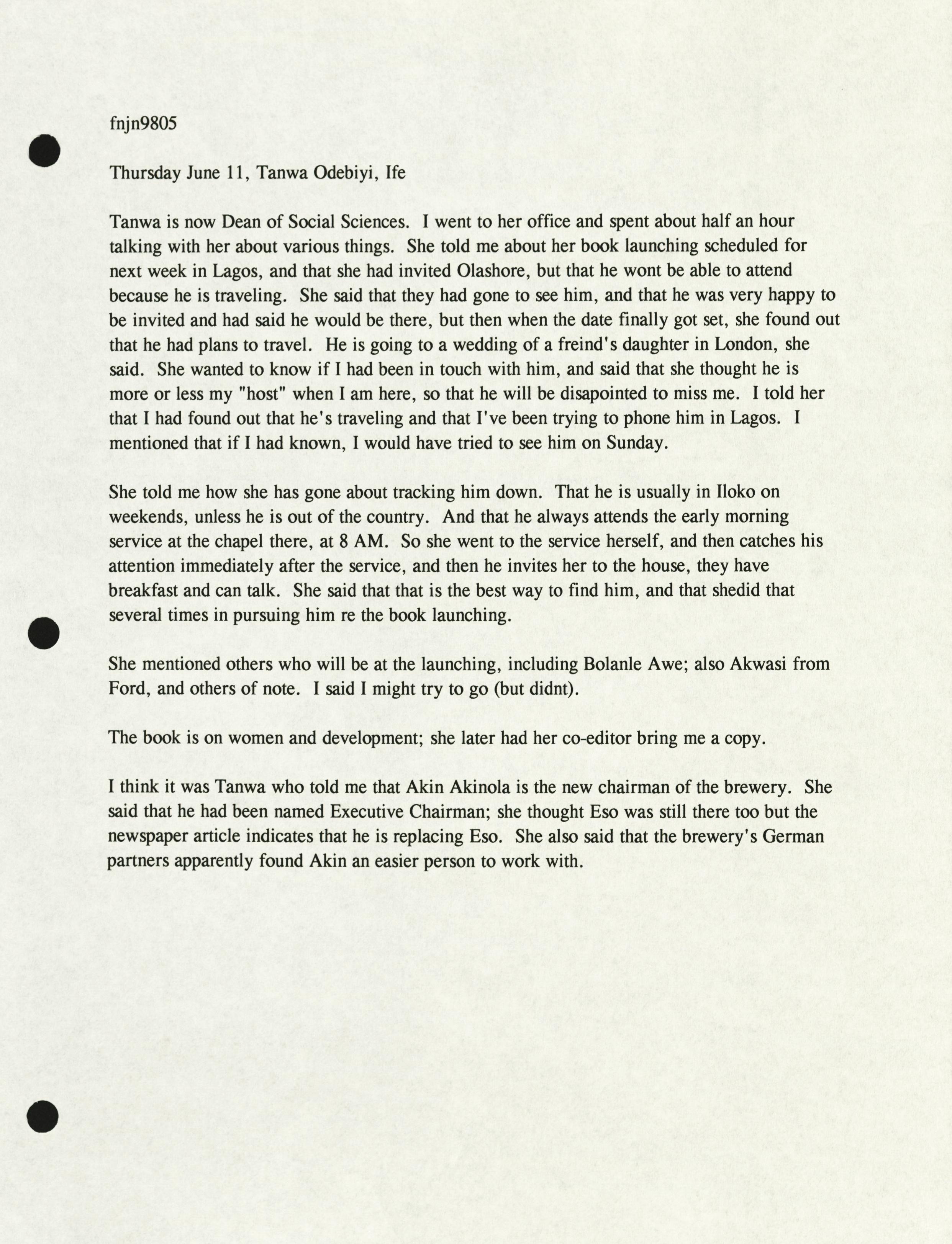 fnjn9805

Thursday June 11, Tanwa Odebiyi, Ife

Tanwa is now Dean of Social Sciences. I went to her office and spent about half an hour talking with her about various things. She told me about her book launching scheduled for next week in Lagos, and that she had invited Olashore, but that he wont be able to attend because he is traveling. She said that they had gone to see him, and that he was very happy to be invited and had said he would be there, but then when the date finally got set, she found out that he had plans to travel. He is going to a wedding of a freind's daughter in London, she said. She wanted to know if I had been in touch with him, and said that she thought he is more or less my "host" when I am here, so that he will be disapointed to miss me. I told her that I had found out that he's traveling and that I've been trying to phone him in Lagos. I mentioned that if I had known, I would have tried to see him on Sunday.

She told me how she has gone about tracking him down. That he is usually in Iloko on weekends, unless he is out of the country. And that he always attends the early morning service at the chapel there, at 8 AM. So she went to the service herself, and then catches his attention immediately after the service, and then he invites her to the house, they have breakfast and can talk. She said that that is the best way to find him, and that shedid that several times in pursuing him re the book launching.

She mentioned others who will be at the launching, including Bolanle Awe; also Akwasi from Ford, and others of note. I said I might try to go (but didnt).

The book is on women and development; she later had her co-editor bring me a copy.

I think it was Tanwa who told me that Akin Akinola is the new chairman of the brewery. She said that he had been named Executive Chairman; she thought Eso was still there too but the newspaper article indicates that he is replacing Eso. She also said that the brewery's German partners apparently found Akin an easier person to work with.